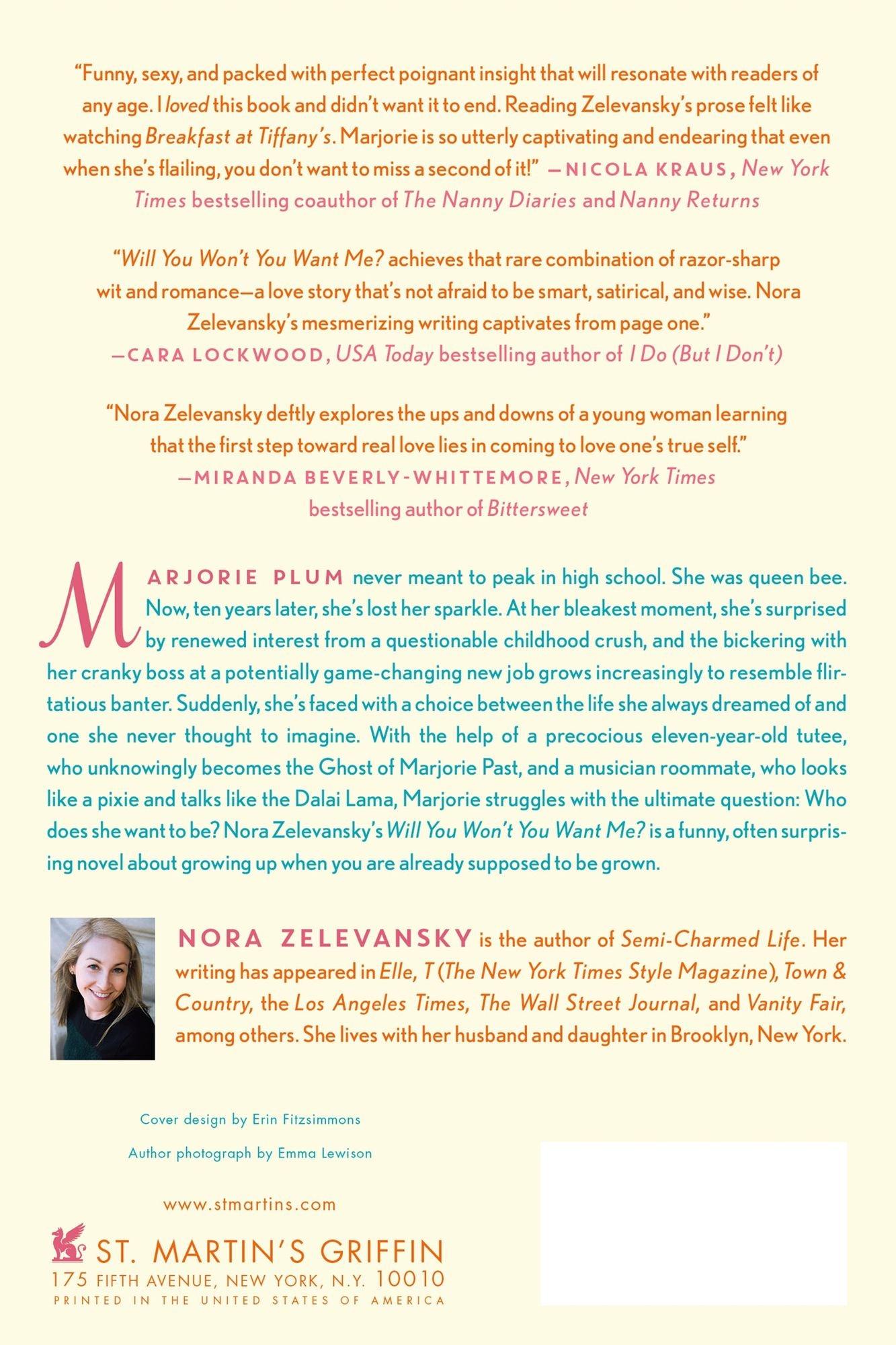 "Funny, sexy, and packed with perfect poignant insight that will resonate with readers of any age. I loved this book and didn't want it to end. Reading Zelevansky's prose felt like watching Breakfast at Tiffany's. Marjorie is so utterly captivating and endearing that even when she's flailing, you don't want to miss a second of it!" —NICOLA KRAUS, New York Times bestselling coauthor of The Nanny Diaries and Nanny Returns

"Will You Won't You Want Me? achieves that rare combination of razor-sharp wit and romance—a love story that's not afraid to be smart, satirical, and wise. Nora Zelevansky's mesmerizing writing captivates from page one."
—CARA LOCKWOOD, USA Today bestselling author of I Do (But I Don't)

"Nora Zelevansky deftly explores the ups and downs of a young woman learning that the first step toward real love lies in coming to love one's true self."
—MIRANDA BEVERLY-WHITTEMORE, New York Times bestselling author of Bittersweet

MARJORIE PLUM never meant to peak in high school. She was queen bee. Now, ten years later, she's lost her sparkle. At her bleakest moment, she's surprised by renewed interest from a questionable childhood crush, and the bickering with her cranky boss at a potentially game-changing new job grows increasingly to resemble flirtatious banter. Suddenly, she's faced with a choice between the life she always dreamed of and one she never thought to imagine. With the help of a precocious eleven-year-old tutee, who unknowingly becomes the Ghost of Marjorie Past, and a musician roommate, who looks like a pixie and talks like the Dalai Lama, Marjorie struggles with the ultimate question: Who does she want to be? Nora Zelevansky's Will You Won't You Want Me? is a funny, often surprising novel about growing up when you are already supposed to be grown.

NORA ZELEVANSKY is the author of Semi-Charmed Life. Her writing has appeared in Elle, T (The New York Times Style Magazine), Town & Country, the Los Angeles Times, The Wall Street Journal, and Vanity Fair, among others. She lives with her husband and daughter in Brooklyn, New York.

Cover design by Erin Fitzsimmons

Author photograph by Emma Lewison

www.stmartins.com

ST. MARTIN'S GRIFFIN
175 FIFTH AVENUE, NEW YORK, N.Y. 10010
PRINTED IN THE UNITED STATES OF AMERICA